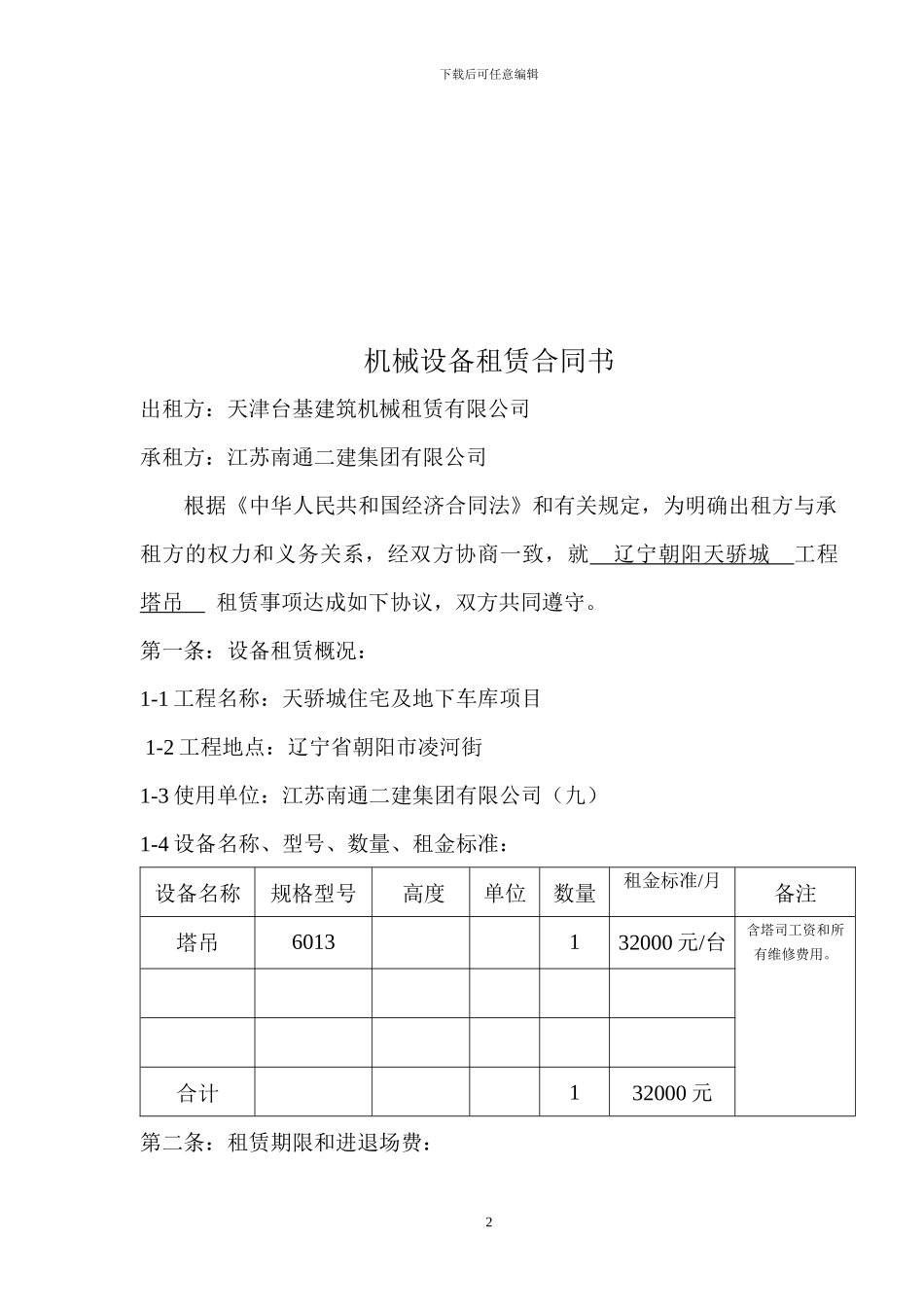 下载后可任意编辑

机械设备租赁合同书

出租方：天津台基建筑机械租赁有限公司

承租方：江苏南通二建集团有限公司

根据《中华人民共和国经济合同法》和有关规定，为明确出租方与承租方的权力和义务关系，经双方协商一致，就 辽宁朝阳天骄城 工程 塔吊 租赁事项达成如下协议，双方共同遵守。

第一条：设备租赁概况：

1-1 工程名称：天骄城住宅及地下车库项目

1-2 工程地点：辽宁省朝阳市凌河街

1-3 使用单位：江苏南通二建集团有限公司（九）

1-4 设备名称、型号、数量、租金标准：

| 设备名称 | 规格型号 | 高度 | 单位 | 数量 | 租金标准/月 | 备注 |
|---|---|---|---|---|---|---|
| 塔吊 | 6013 | | | 1 | 32000 元/台 | 含塔司工资和所有维修费用。 |
| | | | | | | |
| | | | | | | |
| 合计 | | | | 1 | 32000 元 | |

第二条：租赁期限和进退场费：

2